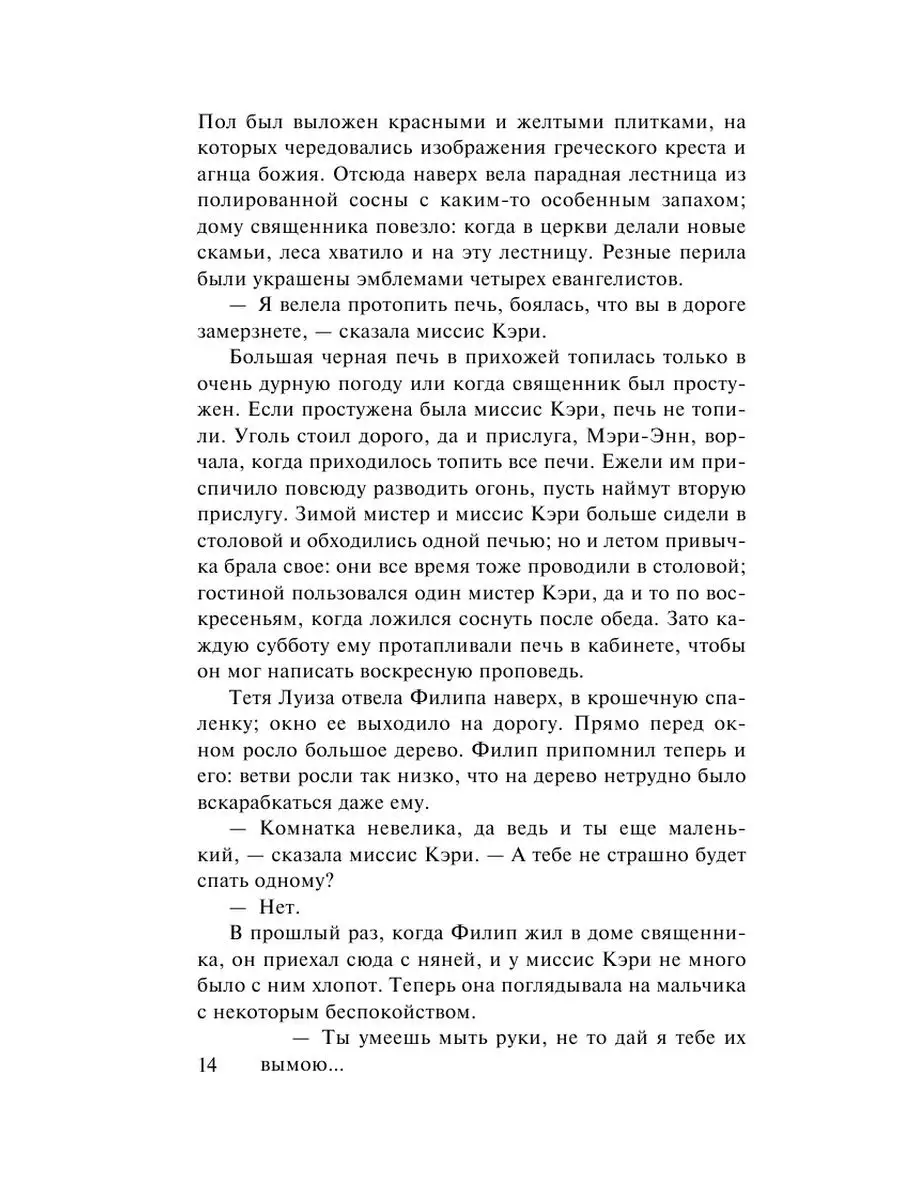 Пол был выложен красными и желтыми плитками, на которых чередовались изображения греческого креста и агнца божия. Отсюда наверх вела парадная лестница из полированной сосны с каким-то особенным запахом; дому священника повезло: когда в церкви делали новые скамьи, леса хватило и на эту лестницу. Резные перила были украшены эмблемами четырех евангелистов.

— Я велела протопить печь, боялась, что вы в дороге замерзнете, — сказала миссис Кэри.

Большая черная печь в прихожей топилась только в очень дурную погоду или когда священник был простужен. Если простужена была миссис Кэри, печь не топили. Уголь стоил дорого, да и прислуга, Мэри-Энн, ворчала, когда приходилось топить все печи. Ежели им приспичило повсюду разводить огонь, пусть наймут вторую прислугу. Зимой мистер и миссис Кэри больше сидели в столовой и обходились одной печью; но и летом привычка брала свое: они все время тоже проводили в столовой; гостиной пользовался один мистер Кэри, да и то по воскресеньям, когда ложился соснуть после обеда. Зато каждую субботу ему протапливали печь в кабинете, чтобы он мог написать воскресную проповедь.

Тетя Луиза отвела Филипа наверх, в крошечную спаленку; окно ее выходило на дорогу. Прямо перед окном росло большое дерево. Филип припомнил теперь и его: ветви росли так низко, что на дерево нетрудно было вскарабкаться даже ему.

— Комнатка невелика, да ведь и ты еще маленький, — сказала миссис Кэри. — А тебе не страшно будет спать одному?

— Нет.

В прошлый раз, когда Филип жил в доме священника, он приехал сюда с няней, и у миссис Кэри не много было с ним хлопот. Теперь она поглядывала на мальчика с некоторым беспокойством.

— Ты умеешь мыть руки, не то дай я тебе их вымою...

14